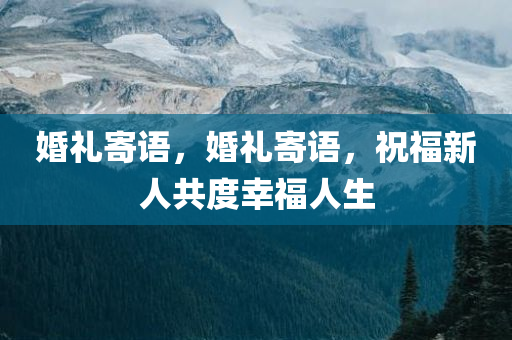 婚礼寄语，婚礼寄语，祝福新人共度幸福人生